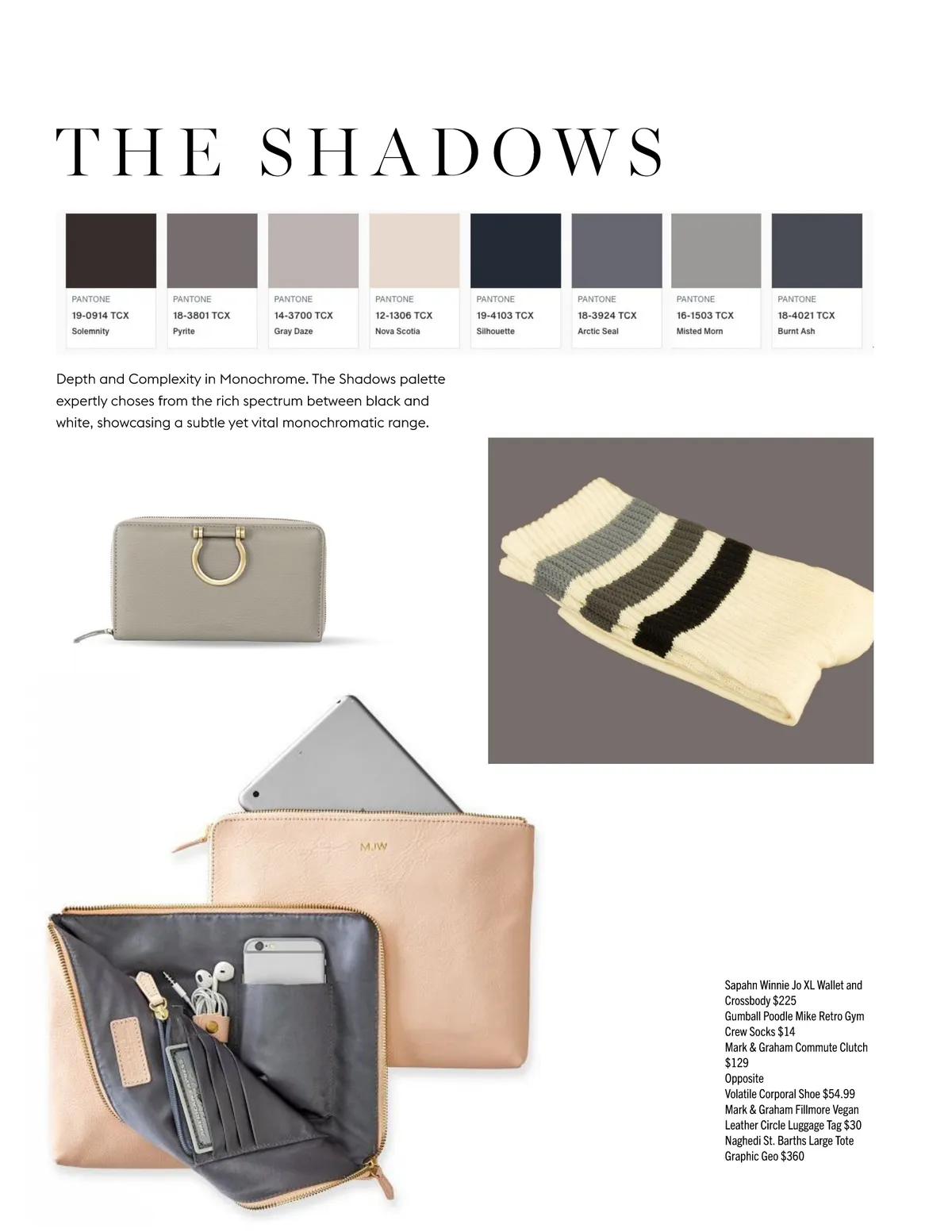 THE SHADOWS

PANTONE
19-0914 TCX
Solemnity

PANTONE
18-3801 TCX
Pyrite

PANTONE
14-3700 TCX
Gray Daze

PANTONE
12-1306 TCX
Nova Scotia

PANTONE
19-4103 TCX
Silhouette

PANTONE
18-3924 TCX
Arctic Seal

PANTONE
16-1503 TCX
Misted Morn

PANTONE
18-4021 TCX
Burnt Ash

Depth and Complexity in Monochrome. The Shadows palette expertly choses from the rich spectrum between black and white, showcasing a subtle yet vital monochromatic range.

MJW

Sapahn Winnie Jo XL Wallet and Crossbody $225
Gumball Poodle Mike Retro Gym Crew Socks $14
Mark & Graham Commute Clutch $129
Opposite
Volatile Corporal Shoe $54.99
Mark & Graham Fillmore Vegan Leather Circle Luggage Tag $30
Naghedi St. Barths Large Tote Graphic Geo $360